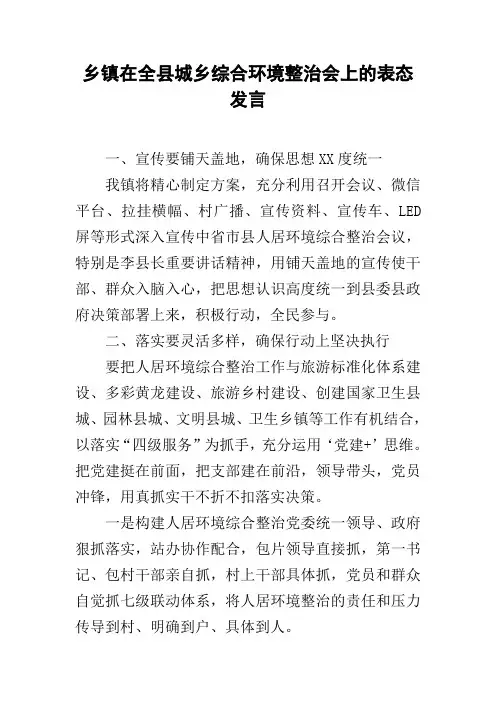 乡镇在全县城乡综合环境整治会上的表态发言

一、宣传要铺天盖地，确保思想XX度统一

我镇将精心制定方案，充分利用召开会议、微信平台、拉挂横幅、村广播、宣传资料、宣传车、LED屏等形式深入宣传中省市县人居环境综合整治会议，特别是李县长重要讲话精神，用铺天盖地的宣传使干部、群众入脑入心，把思想认识高度统一到县委县政府决策部署上来，积极行动，全民参与。

二、落实要灵活多样，确保行动上坚决执行

要把人居环境综合整治工作与旅游标准化体系建设、多彩黄龙建设、旅游乡村建设、创建国家卫生县城、园林县城、文明县城、卫生乡镇等工作有机结合，以落实“四级服务”为抓手，充分运用‘党建+’思维。把党建挺在前面，把支部建在前沿，领导带头，党员冲锋，用真抓实干不折不扣落实决策。

一是构建人居环境综合整治党委统一领导、政府狠抓落实，站办协作配合，包片领导直接抓，第一书记、包村干部亲自抓，村上干部具体抓，党员和群众自觉抓七级联动体系，将人居环境整治的责任和压力传导到村、明确到户、具体到人。